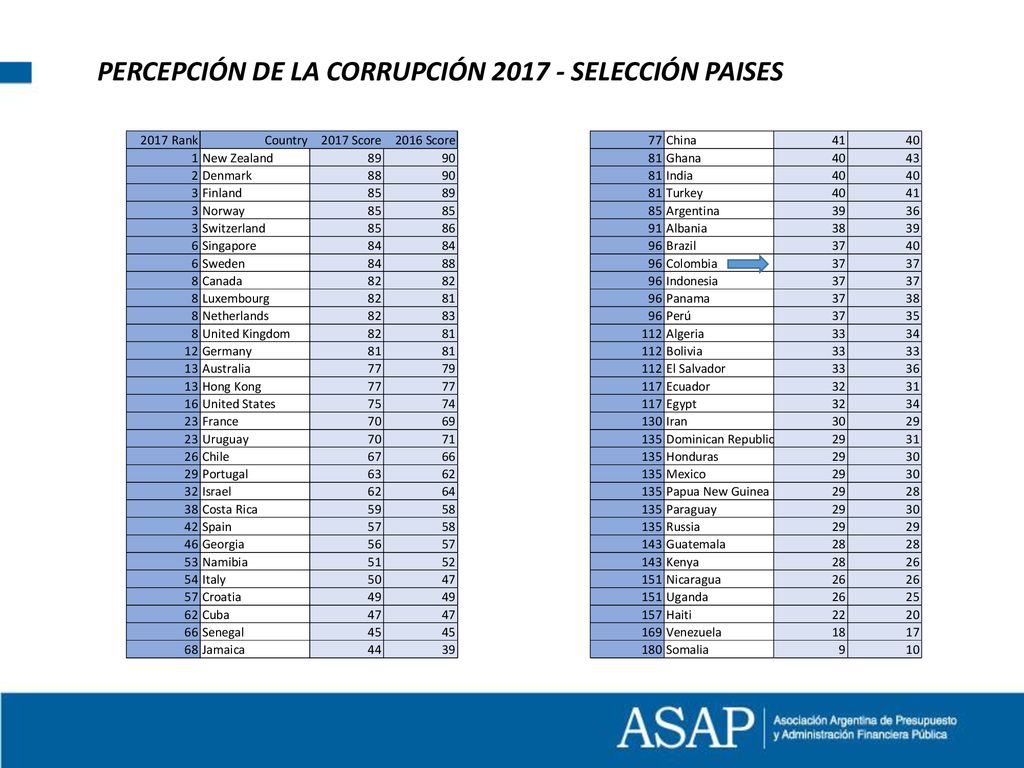 PERCEPCIÓN DE LA CORRUPCIÓN 2017 - SELECCIÓN PAISES

| 2017 Rank | Country | 2017 Score | 2016 Score |
|---|---|---|---|
| 1 | New Zealand | 89 | 90 |
| 2 | Denmark | 88 | 90 |
| 3 | Finland | 85 | 89 |
| 3 | Norway | 85 | 85 |
| 3 | Switzerland | 85 | 86 |
| 6 | Singapore | 84 | 84 |
| 6 | Sweden | 84 | 88 |
| 8 | Canada | 82 | 82 |
| 8 | Luxembourg | 82 | 81 |
| 8 | Netherlands | 82 | 83 |
| 8 | United Kingdom | 82 | 81 |
| 12 | Germany | 81 | 81 |
| 13 | Australia | 77 | 79 |
| 13 | Hong Kong | 77 | 77 |
| 16 | United States | 75 | 74 |
| 23 | France | 70 | 69 |
| 23 | Uruguay | 70 | 71 |
| 26 | Chile | 67 | 66 |
| 29 | Portugal | 63 | 62 |
| 32 | Israel | 62 | 64 |
| 38 | Costa Rica | 59 | 58 |
| 42 | Spain | 57 | 58 |
| 46 | Georgia | 56 | 57 |
| 53 | Namibia | 51 | 52 |
| 54 | Italy | 50 | 47 |
| 57 | Croatia | 49 | 49 |
| 62 | Cuba | 47 | 47 |
| 66 | Senegal | 45 | 45 |
| 68 | Jamaica | 44 | 39 |

| | | | |
|---|---|---|---|
| 77 | China | 41 | 40 |
| 81 | Ghana | 40 | 43 |
| 81 | India | 40 | 40 |
| 81 | Turkey | 40 | 41 |
| 85 | Argentina | 39 | 36 |
| 91 | Albania | 38 | 39 |
| 96 | Brazil | 37 | 40 |
| 96 | Colombia | 37 | 37 |
| 96 | Indonesia | 37 | 37 |
| 96 | Panama | 37 | 38 |
| 96 | Perú | 37 | 35 |
| 112 | Algeria | 33 | 34 |
| 112 | Bolivia | 33 | 33 |
| 112 | El Salvador | 33 | 36 |
| 117 | Ecuador | 32 | 31 |
| 117 | Egypt | 32 | 34 |
| 130 | Iran | 30 | 29 |
| 135 | Dominican Republic | 29 | 31 |
| 135 | Honduras | 29 | 30 |
| 135 | Mexico | 29 | 30 |
| 135 | Papua New Guinea | 29 | 28 |
| 135 | Paraguay | 29 | 30 |
| 135 | Russia | 29 | 29 |
| 143 | Guatemala | 28 | 28 |
| 143 | Kenya | 28 | 26 |
| 151 | Nicaragua | 26 | 26 |
| 151 | Uganda | 26 | 25 |
| 157 | Haiti | 22 | 20 |
| 169 | Venezuela | 18 | 17 |
| 180 | Somalia | 9 | 10 |

ASAP Asociación Argentina de Presupuesto y Administración Financiera Pública